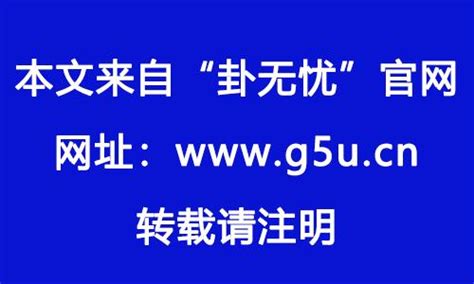 本文来自“卦无忧”官网

网址：www.g5u.cn

转载请注明